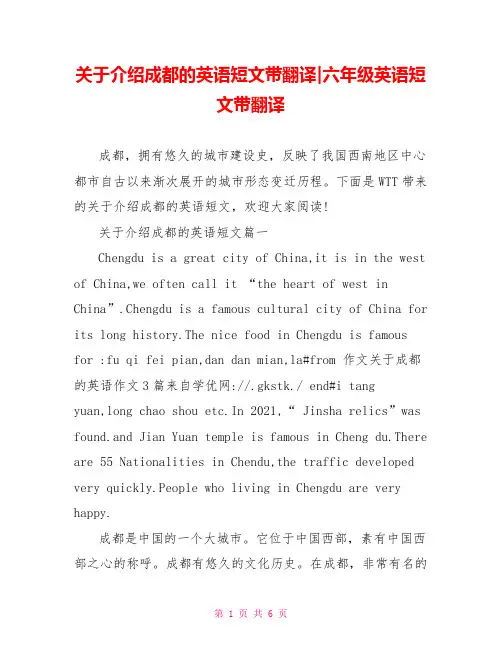 关于介绍成都的英语短文带翻译|六年级英语短文带翻译

成都，拥有悠久的城市建设史，反映了我国西南地区中心都市自古以来渐次展开的城市形态变迁历程。下面是WTT带来的关于介绍成都的英语短文，欢迎大家阅读!

关于介绍成都的英语短文篇一

Chengdu is a great city of China,it is in the west of China,we often call it “the heart of west in China”.Chengdu is a famous cultural city of China for its long history.The nice food in Chengdu is famous for :fu qi fei pian,dan dan mian,la#from 作文关于成都的英语作文3篇来自学优网://.gkstk./ end#i tang yuan,long chao shou etc.In 2021,“ Jinsha relics”was found.and Jian Yuan temple is famous in Cheng du.There are 55 Nationalities in Chendu,the traffic developed very quickly.People who living in Chengdu are very happy.

成都是中国的一个大城市。它位于中国西部，素有中国西部之心的称呼。成都有悠久的文化历史。在成都，非常有名的

第 1 页 共 6 页